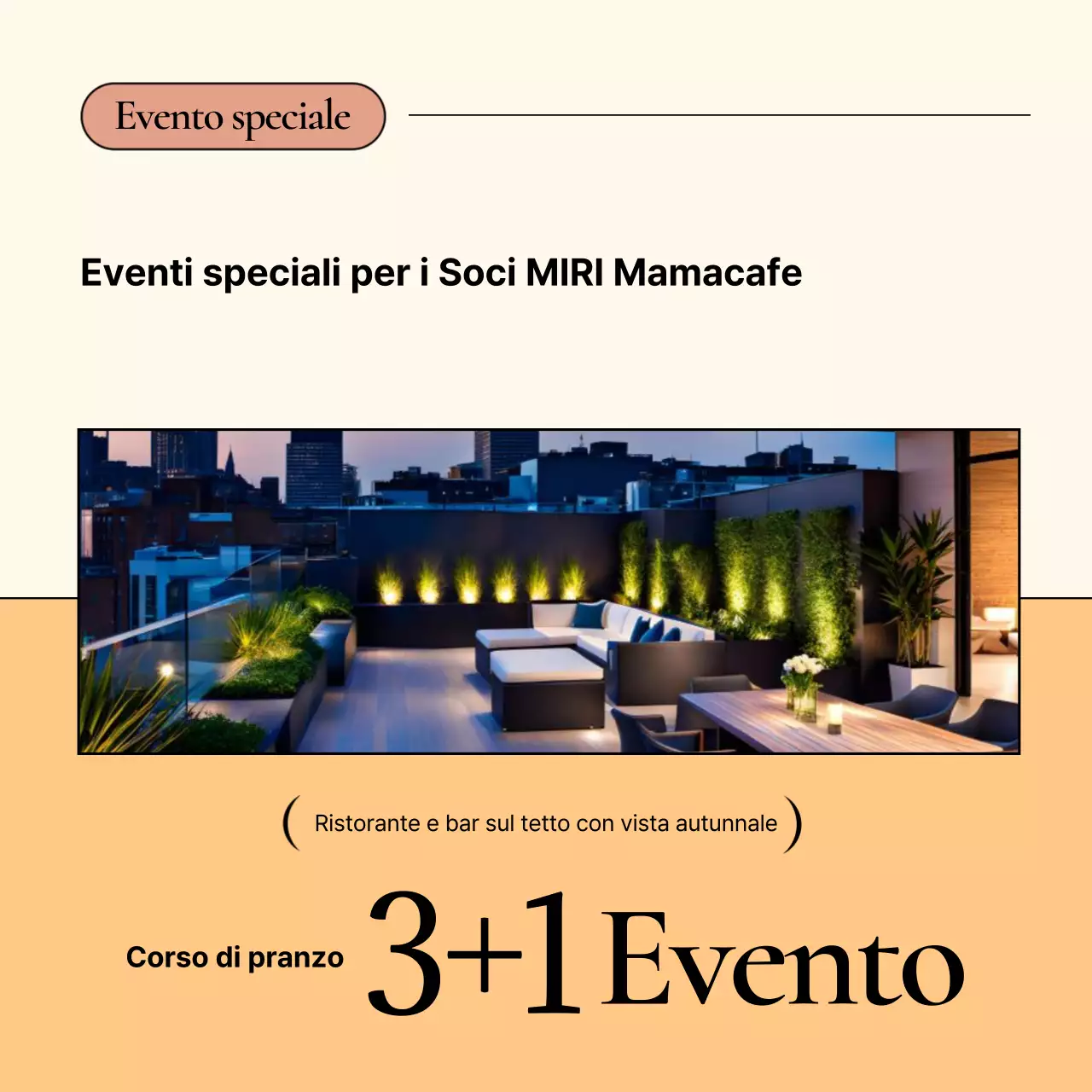 Evento speciale

Eventi speciali per i Soci MIRI Mamacafe

( Ristorante e bar sul tetto con vista autunnale )

Corso di pranzo 3+1 Evento